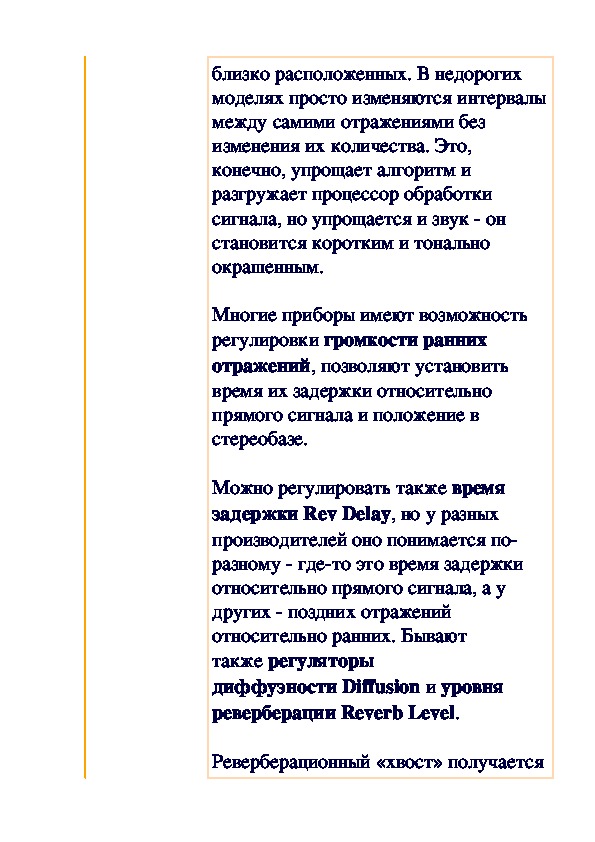 близко расположенных. В недорогих моделях просто изменяются интервалы между самими отражениями без изменения их количества. Это, конечно, упрощает алгоритм и разгружает процессор обработки сигнала, но упрощается и звук - он становится коротким и тонально окрашенным.

Многие приборы имеют возможность регулировки громкости ранних отражений, позволяют установить время их задержки относительно прямого сигнала и положение в стереобазе.

Можно регулировать также время задержки Rev Delay, но у разных производителей оно понимается по-разному - где-то это время задержки относительно прямого сигнала, а у других - поздних отражений относительно ранних. Бывают также регуляторы диффузности Diffusion и уровня реверберации Reverb Level.

Реверберационный «хвост» получается